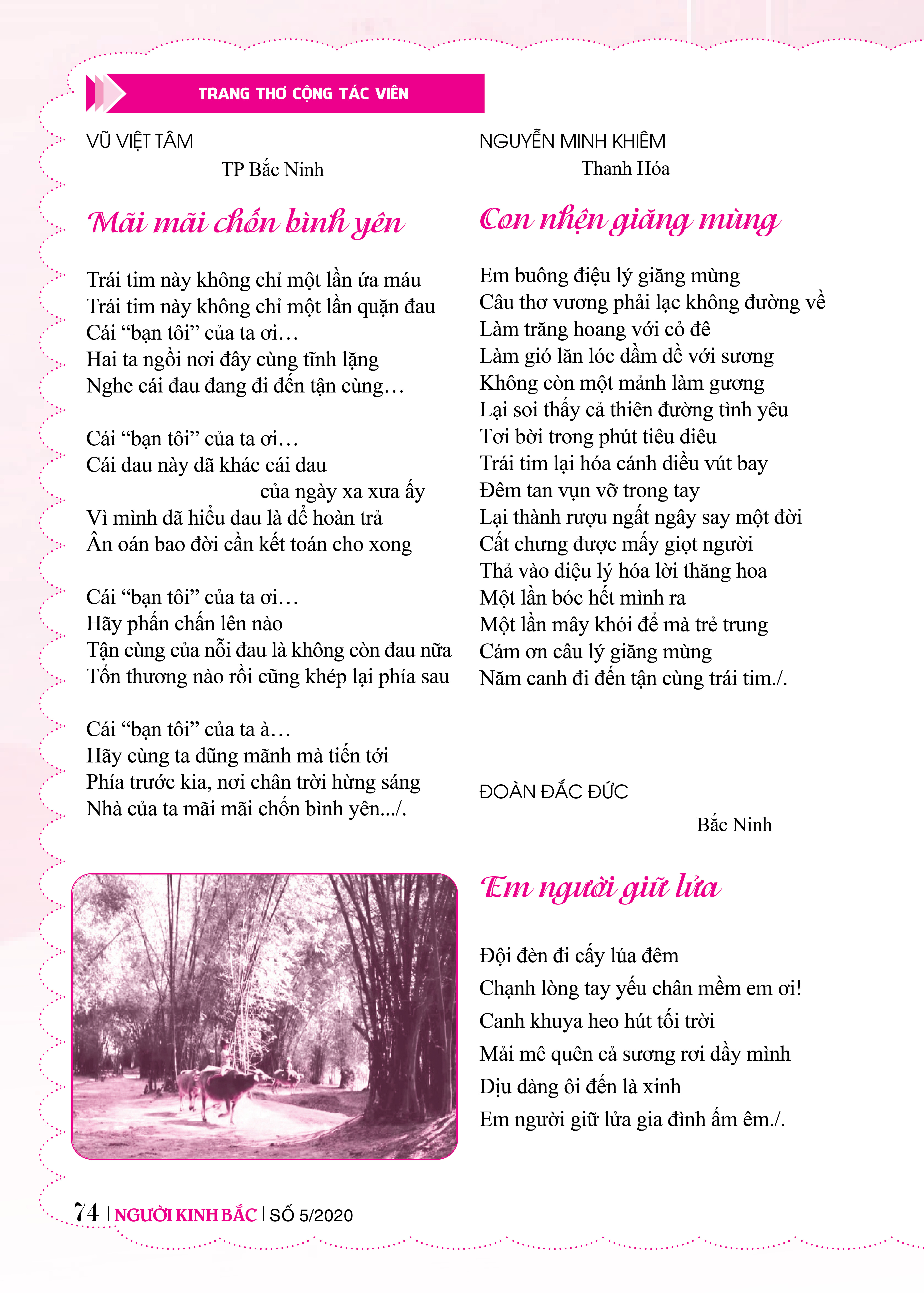 TRANG THƠ CỘNG TÁC VIÊN

VŨ VIỆT TÂM
TP Bắc Ninh

Mãi mãi chốn bình yên

Trái tim này không chỉ một lần ứa máu
Trái tim này không chỉ một lần quặn đau
Cái “bạn tôi” của ta ơi…
Hai ta ngồi nơi đây cùng tĩnh lặng
Nghe cái đau đang đi đến tận cùng…

Cái “bạn tôi” của ta ơi…
Cái đau này đã khác cái đau
của ngày xa xưa ấy
Vì mình đã hiểu đau là để hoàn trả
Ân oán bao đời cần kết toán cho xong

Cái “bạn tôi” của ta ơi…
Hãy phấn chấn lên nào
Tận cùng của nỗi đau là không còn đau nữa
Tổn thương nào rồi cũng khép lại phía sau

Cái “bạn tôi” của ta à…
Hãy cùng ta dũng mãnh mà tiến tới
Phía trước kia, nơi chân trời hừng sáng
Nhà của ta mãi mãi chốn bình yên.../.

NGUYỄN MINH KHIÊM
Thanh Hóa

Con nhện giăng mùng

Em buông điệu lý giăng mùng
Câu thơ vương phải lạc không đường về
Làm trăng hoang với cỏ đê
Làm gió lăn lóc dầm dề với sương
Không còn một mảnh làm gương
Lại soi thấy cả thiên đường tình yêu
Tơi bời trong phút tiêu diêu
Trái tim lại hóa cánh diều vút bay
Đêm tan vụn vỡ trong tay
Lại thành rượu ngất ngây say một đời
Cất chưng được mấy giọt người
Thả vào điệu lý hóa lời thăng hoa
Một lần bóc hết mình ra
Một lần mây khói để mà trẻ trung
Cám ơn câu lý giăng mùng
Năm canh đi đến tận cùng trái tim./.

ĐOÀN ĐẮC ĐỨC
Bắc Ninh

Em người giữ lửa

Đội đèn đi cấy lúa đêm
Chạnh lòng tay yếu chân mềm em ơi!
Canh khuya heo hút tối trời
Mải mê quên cả sương rơi đầy mình
Dịu dàng ôi đến là xinh
Em người giữ lửa gia đình ấm êm./.

74 | NGƯỜI KINH BẮC | SỐ 5/2020